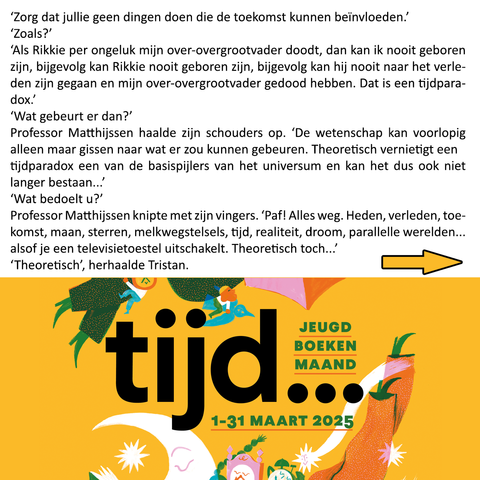 ‘Zorg dat jullie geen dingen doen die de toekomst kunnen beïnvloeden.’
‘Zoals?’
‘Als Rikkie per ongeluk mijn over-overgrootvader doodt, dan kan ik nooit geboren zijn, bijgevolg kan Rikkie nooit geboren zijn, bijgevolg kan hij nooit naar het verleden zijn gegaan en mijn over-overgrootvader gedood hebben. Dat is een tijdparadox.’
‘Wat gebeurt er dan?’
Professor Matthijssen haalde zijn schouders op. ‘De wetenschap kan voorlopig alleen maar gissen naar wat er zou kunnen gebeuren. Theoretisch vernietigt een tijdparadox een van de basispijlers van het universum en kan het dus ook niet langer bestaan...’
‘Wat bedoelt u?’
Professor Matthijssen knipte met zijn vingers. ‘Paf! Alles weg. Heden, verleden, toekomst, maan, sterren, melkwegstelsels, tijd, realiteit, droom, parallelle werelden... alsof je een televisietoestel uitschakelt. Theoretisch toch...’
‘Theoretisch’, herhaalde Tristan.

tijd...
JEUGD
BOEKEN
MAAND
1-31 MAART 2025